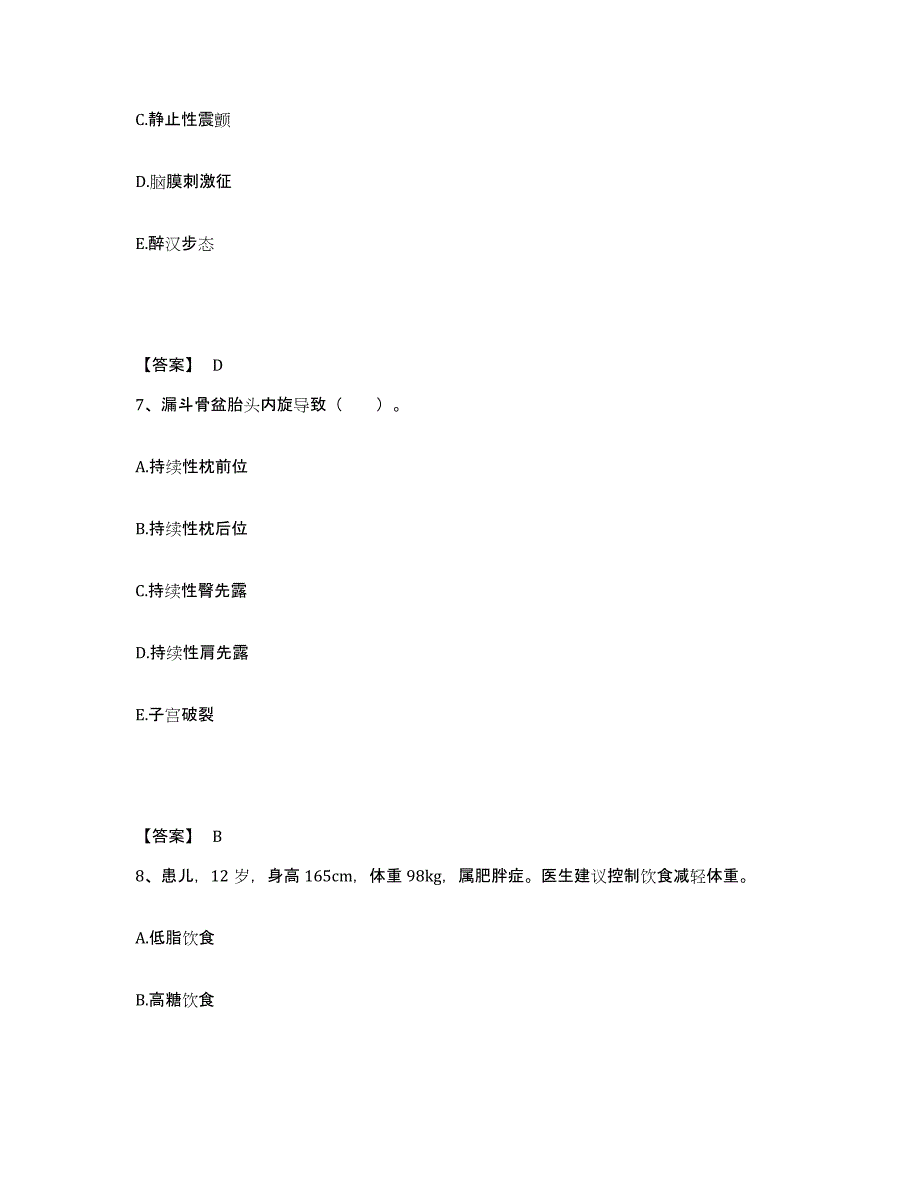 C.静止性震颤

D.脑膜刺激征

E.醉汉步态

【答案】 D

7、漏斗骨盆胎头内旋导致（　　）。

A.持续性枕前位

B.持续性枕后位

C.持续性臀先露

D.持续性肩先露

E.子宫破裂

【答案】 B

8、患儿，12 岁，身高 165cm，体重 98kg，属肥胖症。医生建议控制饮食减轻体重。

A.低脂饮食

B.高糖饮食